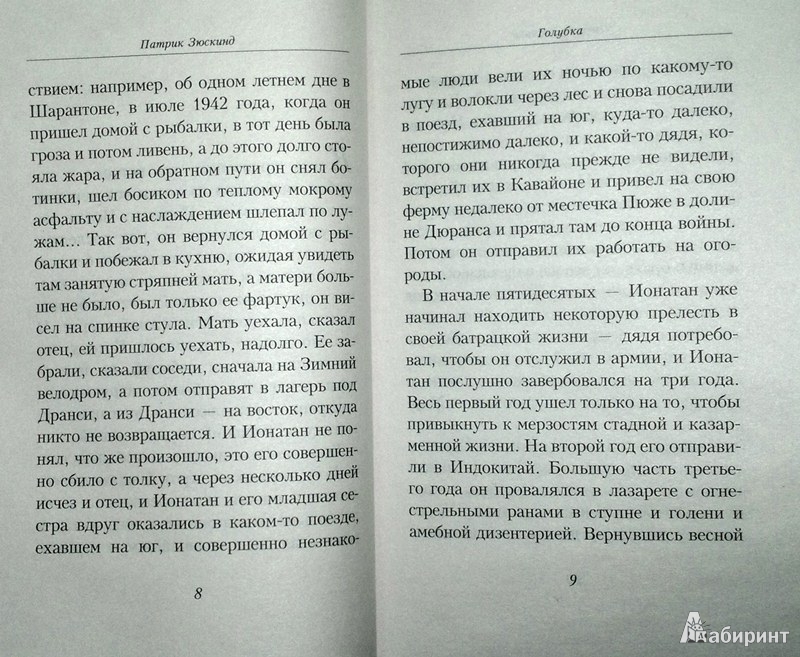 Патрик Зюскинд

ствием: например, об одном летнем дне в Шарантоне, в июле 1942 года, когда он пришел домой с рыбалки, в тот день была гроза и потом ливень, а до этого долго стояла жара, и на обратном пути он снял ботинки, шел босиком по теплому мокрому асфальту и с наслаждением шлепал по лужам... Так вот, он вернулся домой с рыбалки и побежал в кухню, ожидая увидеть там занятую стряпней мать, а матери больше не было, был только ее фартук, он висел на спинке стула. Мать уехала, сказал отец, ей пришлось уехать, надолго. Ее забрали, сказали соседи, сначала на Зимний велодром, а потом отправят в лагерь под Дранси, а из Дранси — на восток, откуда никто не возвращается. И Ионатан не понял, что же произошло, это его совершенно сбило с толку, а через несколько дней исчез и отец, и Ионатан и его младшая сестра вдруг оказались в каком-то поезде, ехавшем на юг, и совершенно незнако-

8

Голубка

мые люди вели их ночью по какому-то лугу и волокли через лес и снова посадили в поезд, ехавший на юг, куда-то далеко, непостижимо далеко, и какой-то дядя, которого они никогда прежде не видели, встретил их в Кавайоне и привел на свою ферму недалеко от местечка Пюже в долине Дюранса и прятал там до конца войны. Потом он отправил их работать на огороды.

В начале пятидесятых — Ионатан уже начинал находить некоторую прелесть в своей батрацкой жизни — дядя потребовал, чтобы он отслужил в армии, и Ионатан послушно завербовался на три года. Весь первый год ушел только на то, чтобы привыкнуть к мерзостям стадной и казарменной жизни. На второй год его отправили в Индокитай. Большую часть третьего года он провалялся в лазарете с огнестрельными ранами в ступне и голени и амебной дизентерией. Вернувшись весной

9

Лабиринт